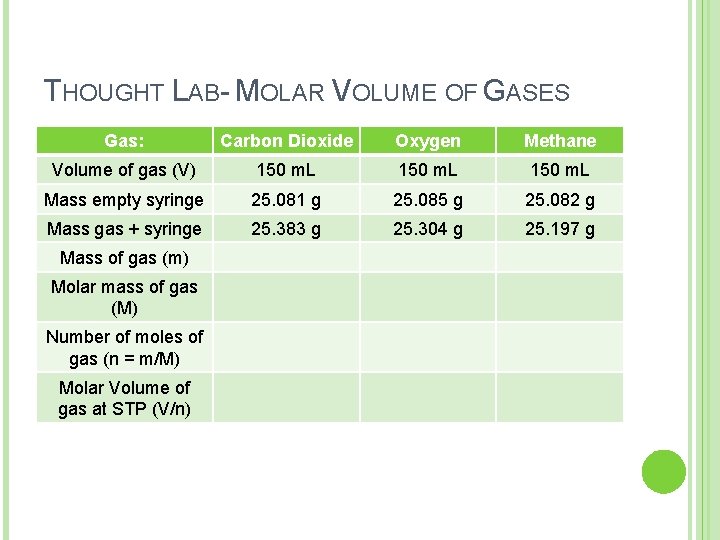 THOUGHT LAB- MOLAR VOLUME OF GASES

| Gas: | Carbon Dioxide | Oxygen | Methane |
|---|---|---|---|
| Volume of gas (V) | 150 mL | 150 mL | 150 mL |
| Mass empty syringe | 25.081 g | 25.085 g | 25.082 g |
| Mass gas + syringe | 25.383 g | 25.304 g | 25.197 g |
| Mass of gas (m) | | | |
| Molar mass of gas (M) | | | |
| Number of moles of gas (n = m/M) | | | |
| Molar Volume of gas at STP (V/n) | | | |